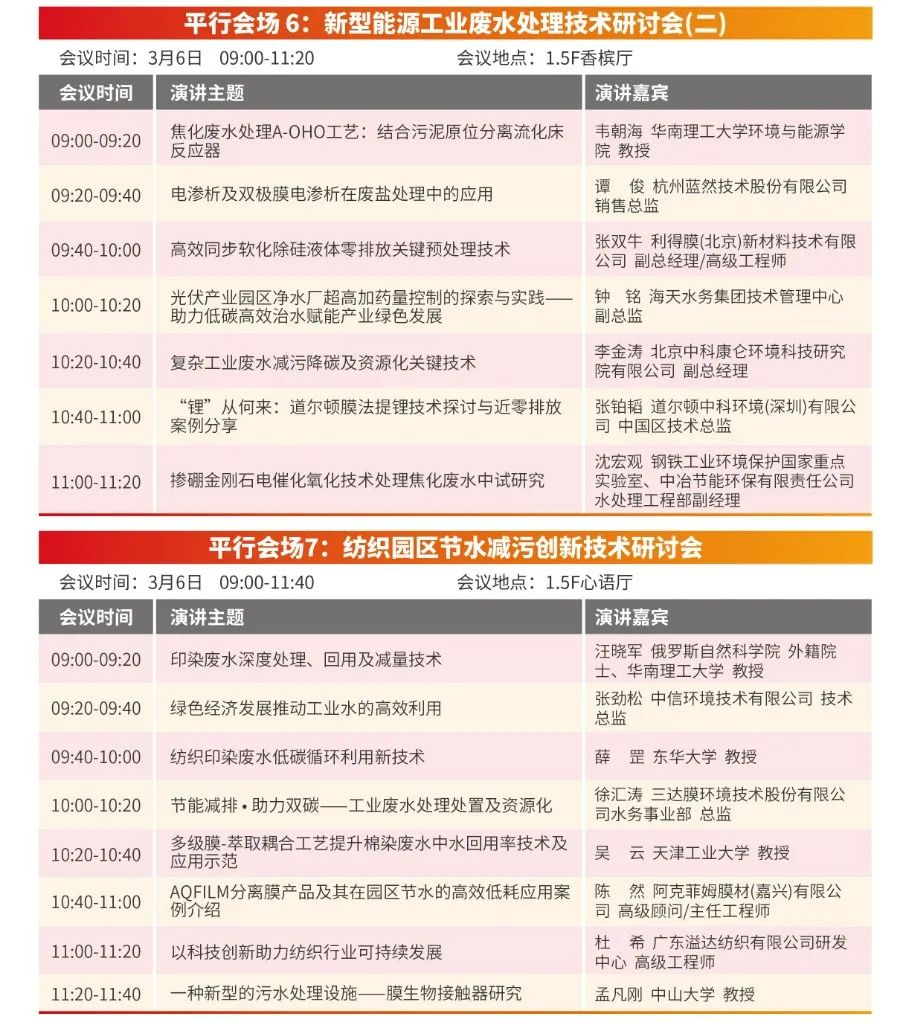 平行会场 6：新型能源工业废水处理技术研讨会(二)

会议时间：3月6日 09:00-11:20　　会议地点：1.5F香槟厅

| 会议时间 | 演讲主题 | 演讲嘉宾 |
|---|---|---|
| 09:00-09:20 | 焦化废水处理A-OHO工艺：结合污泥原位分离流化床反应器 | 韦朝海 华南理工大学环境与能源学院 教授 |
| 09:20-09:40 | 电渗析及双极膜电渗析在废盐处理中的应用 | 谭 俊 杭州蓝然技术股份有限公司 销售总监 |
| 09:40-10:00 | 高效同步软化除硅液体零排放关键预处理技术 | 张双牛 利得膜(北京)新材料技术有限公司 副总经理/高级工程师 |
| 10:00-10:20 | 光伏产业园区净水厂超高加药量控制的探索与实践——助力低碳高效治水赋能产业绿色发展 | 钟 铭 海天水务集团技术管理中心 副总监 |
| 10:20-10:40 | 复杂工业废水减污降碳及资源化关键技术 | 李金涛 北京中科康仑环境科技研究院有限公司 副总经理 |
| 10:40-11:00 | “锂”从何来：道尔顿膜法提锂技术探讨与近零排放案例分享 | 张铂韬 道尔顿中科环境(深圳)有限公司 中国区技术总监 |
| 11:00-11:20 | 掺硼金刚石电催化氧化技术处理焦化废水中试研究 | 沈宏观 钢铁工业环境保护国家重点实验室、中冶节能环保有限责任公司水处理工程部副经理 |

平行会场7：纺织园区节水减污创新技术研讨会

会议时间：3月6日 09:00-11:40　　会议地点：1.5F心语厅

| 会议时间 | 演讲主题 | 演讲嘉宾 |
|---|---|---|
| 09:00-09:20 | 印染废水深度处理、回用及减量技术 | 汪晓军 俄罗斯自然科学院 外籍院士、华南理工大学 教授 |
| 09:20-09:40 | 绿色经济发展推动工业水的高效利用 | 张劲松 中信环境技术有限公司 技术总监 |
| 09:40-10:00 | 纺织印染废水低碳循环利用新技术 | 薛 罡 东华大学 教授 |
| 10:00-10:20 | 节能减排 • 助力双碳——工业废水处理处置及资源化 | 徐汇涛 三达膜环境技术股份有限公司水务事业部 总监 |
| 10:20-10:40 | 多级膜-萃取耦合工艺提升棉染废水中水回用率技术及应用示范 | 吴 云 天津工业大学 教授 |
| 10:40-11:00 | AQFILM分离膜产品及其在园区节水的高效低耗应用案例介绍 | 陈 然 阿克菲姆膜材(嘉兴)有限公司 高级顾问/主任工程师 |
| 11:00-11:20 | 以科技创新助力纺织行业可持续发展 | 杜 希 广东溢达纺织有限公司研发中心 高级工程师 |
| 11:20-11:40 | 一种新型的污水处理设施——膜生物接触器研究 | 孟凡刚 中山大学 教授 |